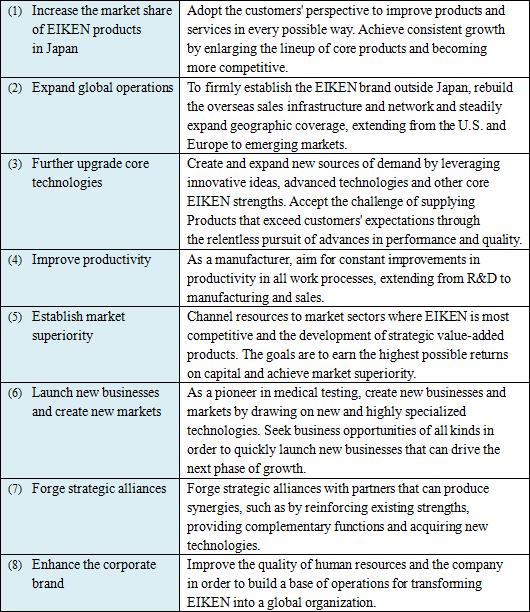 | | |
|---|---|
| (1) Increase the market share of EIKEN products in Japan | Adopt the customers' perspective to improve products and services in every possible way. Achieve consistent growth by enlarging the lineup of core products and becoming more competitive. |
| (2) Expand global operations | To firmly establish the EIKEN brand outside Japan, rebuild the overseas sales infrastructure and network and steadily expand geographic coverage, extending from the U.S. and Europe to emerging markets. |
| (3) Further upgrade core technologies | Create and expand new sources of demand by leveraging innovative ideas, advanced technologies and other core EIKEN strengths. Accept the challenge of supplying Products that exceed customers' expectations through the relentless pursuit of advances in performance and quality. |
| (4) Improve productivity | As a manufacturer, aim for constant improvements in productivity in all work processes, extending from R&D to manufacturing and sales. |
| (5) Establish market superiority | Channel resources to market sectors where EIKEN is most competitive and the development of strategic value-added products. The goals are to earn the highest possible returns on capital and achieve market superiority. |
| (6) Launch new businesses and create new markets | As a pioneer in medical testing, create new businesses and markets by drawing on new and highly specialized technologies. Seek business opportunities of all kinds in order to quickly launch new businesses that can drive the next phase of growth. |
| (7) Forge strategic alliances | Forge strategic alliances with partners that can produce synergies, such as by reinforcing existing strengths, providing complementary functions and acquiring new technologies. |
| (8) Enhance the corporate brand | Improve the quality of human resources and the company in order to build a base of operations for transforming EIKEN into a global organization. |